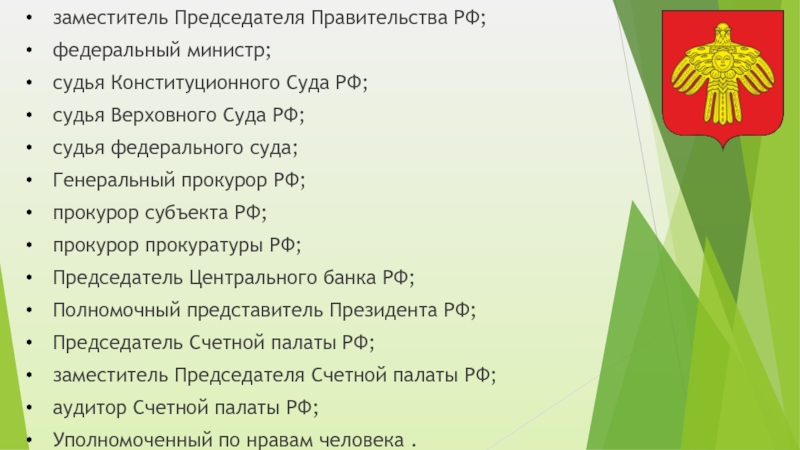 • заместитель Председателя Правительства РФ;
• федеральный министр;
• судья Конституционного Суда РФ;
• судья Верховного Суда РФ;
• судья федерального суда;
• Генеральный прокурор РФ;
• прокурор субъекта РФ;
• прокурор прокуратуры РФ;
• Председатель Центрального банка РФ;
• Полномочный представитель Президента РФ;
• Председатель Счетной палаты РФ;
• заместитель Председателя Счетной палаты РФ;
• аудитор Счетной палаты РФ;
• Уполномоченный по нравам человека .